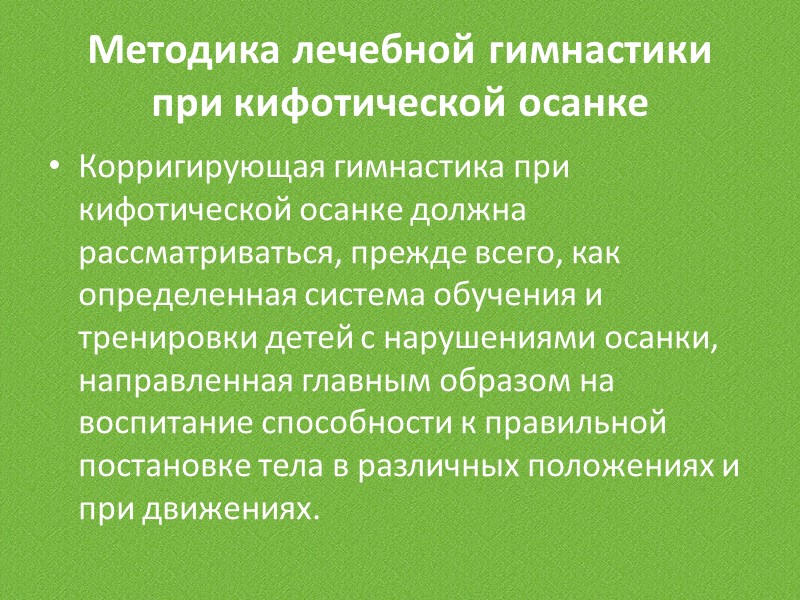 Методика лечебной гимнастики
при кифотической осанке

• Корригирующая гимнастика при кифотической осанке должна рассматриваться, прежде всего, как определенная система обучения и тренировки детей с нарушениями осанки, направленная главным образом на воспитание способности к правильной постановке тела в различных положениях и при движениях.